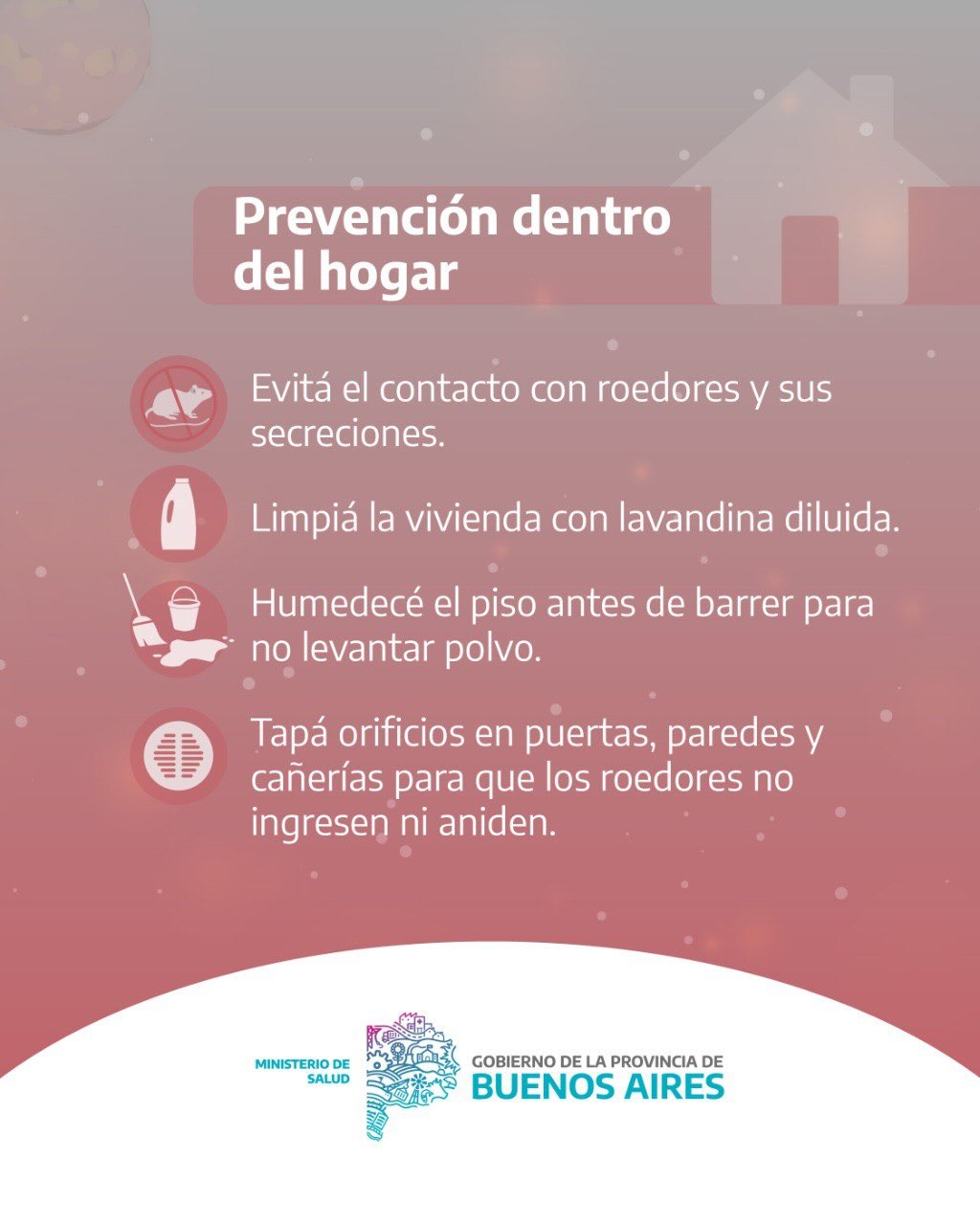 Prevención dentro del hogar

Evitá el contacto con roedores y sus secreciones.

Limpiá la vivienda con lavandina diluida.

Humedecé el piso antes de barrer para no levantar polvo.

Tapá orificios en puertas, paredes y cañerías para que los roedores no ingresen ni aniden.

MINISTERIO DE SALUD

GOBIERNO DE LA PROVINCIA DE
BUENOS AIRES